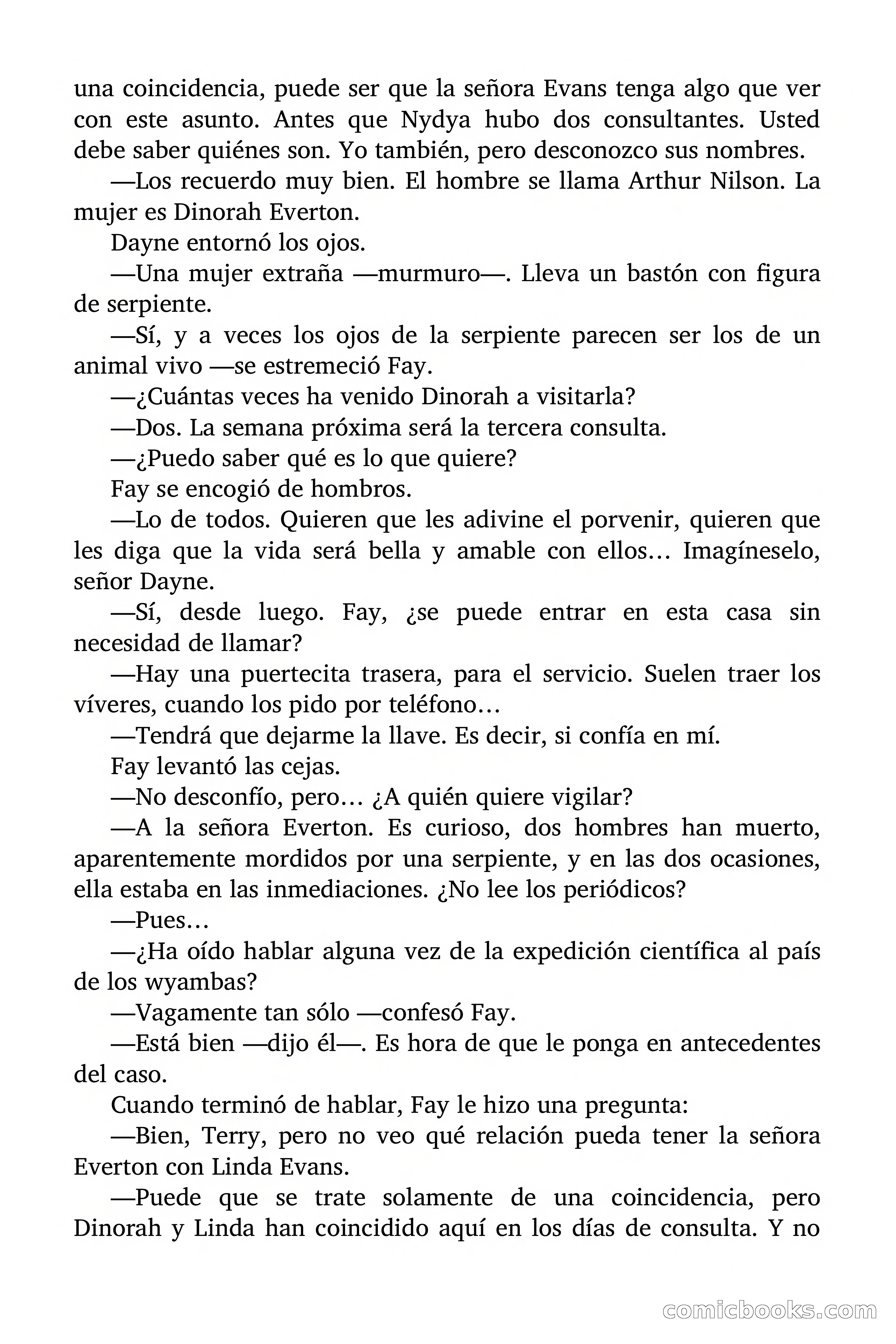 una coincidencia, puede ser que la señora Evans tenga algo que ver con este asunto. Antes que Nydya hubo dos consultantes. Usted debe saber quiénes son. Yo también, pero desconozco sus nombres.

—Los recuerdo muy bien. El hombre se llama Arthur Nilson. La mujer es Dinorah Everton.

Dayne entornó los ojos.

—Una mujer extraña —murmuro—. Lleva un bastón con figura de serpiente.

—Sí, y a veces los ojos de la serpiente parecen ser los de un animal vivo —se estremeció Fay.

—¿Cuántas veces ha venido Dinorah a visitarla?

—Dos. La semana próxima será la tercera consulta.

—¿Puedo saber qué es lo que quiere?

Fay se encogió de hombros.

—Lo de todos. Quieren que les adivine el porvenir, quieren que les diga que la vida será bella y amable con ellos… Imagíneselo, señor Dayne.

—Sí, desde luego. Fay, ¿se puede entrar en esta casa sin necesidad de llamar?

—Hay una puertecita trasera, para el servicio. Suelen traer los víveres, cuando los pido por teléfono…

—Tendrá que dejarme la llave. Es decir, si confía en mí.

Fay levantó las cejas.

—No desconfío, pero… ¿A quién quiere vigilar?

—A la señora Everton. Es curioso, dos hombres han muerto, aparentemente mordidos por una serpiente, y en las dos ocasiones, ella estaba en las inmediaciones. ¿No lee los periódicos?

—Pues…

—¿Ha oído hablar alguna vez de la expedición científica al país de los wyambas?

—Vagamente tan sólo —confesó Fay.

—Está bien —dijo él—. Es hora de que le ponga en antecedentes del caso.

Cuando terminó de hablar, Fay le hizo una pregunta:

—Bien, Terry, pero no veo qué relación pueda tener la señora Everton con Linda Evans.

—Puede que se trate solamente de una coincidencia, pero Dinorah y Linda han coincidido aquí en los días de consulta. Y no

comicbooks.com